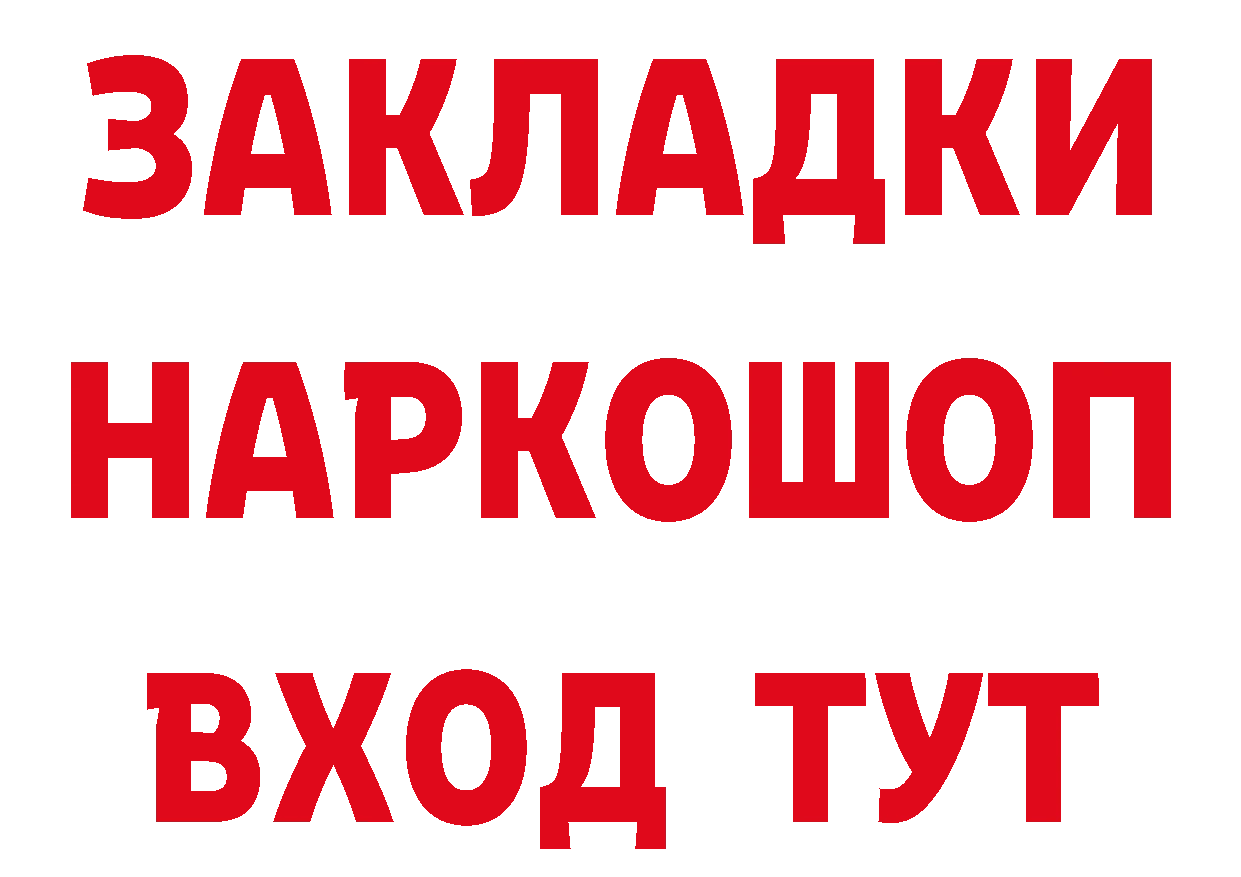 ЗАКЛАДКИ НАРКОШОП ВХОД ТУТ